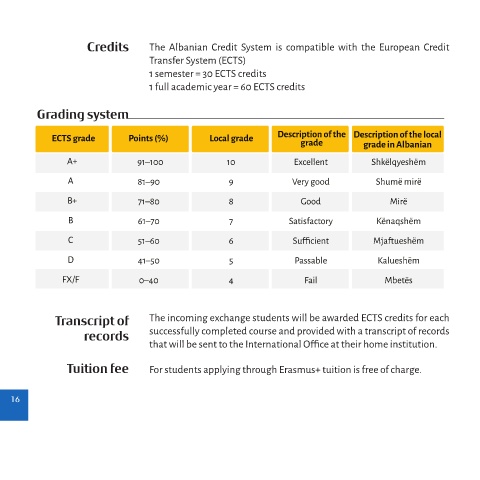 Credits

The Albanian Credit System is compatible with the European Credit Transfer System (ECTS)
1 semester = 30 ECTS credits
1 full academic year = 60 ECTS credits

Grading system

| ECTS grade | Points (%) | Local grade | Description of the grade | Description of the local grade in Albanian |
|---|---|---|---|---|
| A+ | 91–100 | 10 | Excellent | Shkëlqyeshëm |
| A | 81–90 | 9 | Very good | Shumë mirë |
| B+ | 71–80 | 8 | Good | Mirë |
| B | 61–70 | 7 | Satisfactory | Kënaqshëm |
| C | 51–60 | 6 | Sufficient | Mjaftueshëm |
| D | 41–50 | 5 | Passable | Kalueshëm |
| FX/F | 0–40 | 4 | Fail | Mbetës |

Transcript of records

The incoming exchange students will be awarded ECTS credits for each successfully completed course and provided with a transcript of records that will be sent to the International Office at their home institution.

Tuition fee

For students applying through Erasmus+ tuition is free of charge.

16